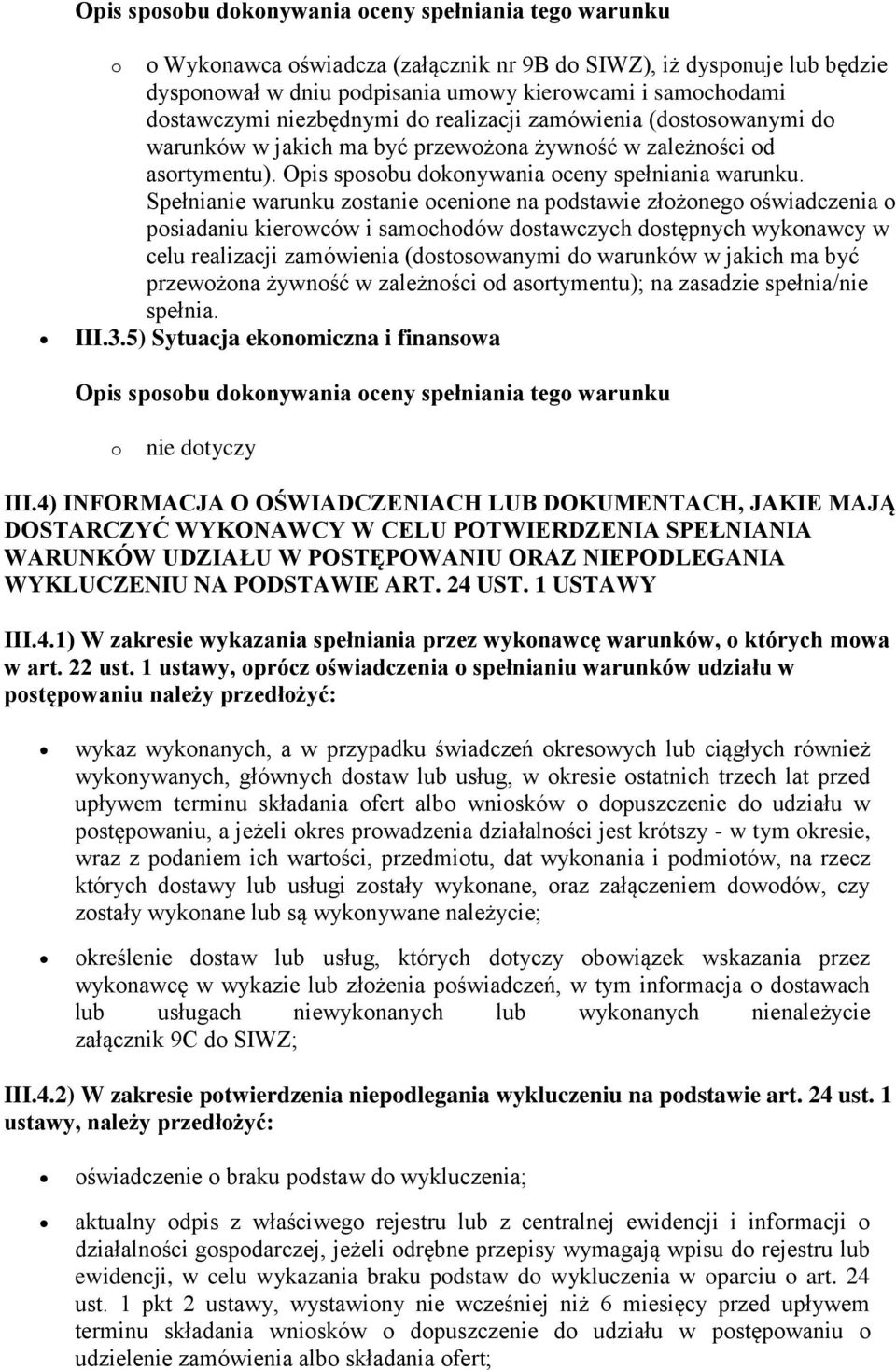 Opis sposobu dokonywania oceny spełniania tego warunku

o o Wykonawca oświadcza (załącznik nr 9B do SIWZ), iż dysponuje lub będzie dysponował w dniu podpisania umowy kierowcami i samochodami dostawczymi niezbędnymi do realizacji zamówienia (dostosowanymi do warunków w jakich ma być przewożona żywność w zależności od asortymentu). Opis sposobu dokonywania oceny spełniania warunku. Spełnianie warunku zostanie ocenione na podstawie złożonego oświadczenia o posiadaniu kierowców i samochodów dostawczych dostępnych wykonawcy w celu realizacji zamówienia (dostosowanymi do warunków w jakich ma być przewożona żywność w zależności od asortymentu); na zasadzie spełnia/nie spełnia.

• III.3.5) Sytuacja ekonomiczna i finansowa

Opis sposobu dokonywania oceny spełniania tego warunku

o nie dotyczy

III.4) INFORMACJA O OŚWIADCZENIACH LUB DOKUMENTACH, JAKIE MAJĄ DOSTARCZYĆ WYKONAWCY W CELU POTWIERDZENIA SPEŁNIANIA WARUNKÓW UDZIAŁU W POSTĘPOWANIU ORAZ NIEPODLEGANIA WYKLUCZENIU NA PODSTAWIE ART. 24 UST. 1 USTAWY

III.4.1) W zakresie wykazania spełniania przez wykonawcę warunków, o których mowa w art. 22 ust. 1 ustawy, oprócz oświadczenia o spełnianiu warunków udziału w postępowaniu należy przedłożyć:

• wykaz wykonanych, a w przypadku świadczeń okresowych lub ciągłych również wykonywanych, głównych dostaw lub usług, w okresie ostatnich trzech lat przed upływem terminu składania ofert albo wniosków o dopuszczenie do udziału w postępowaniu, a jeżeli okres prowadzenia działalności jest krótszy - w tym okresie, wraz z podaniem ich wartości, przedmiotu, dat wykonania i podmiotów, na rzecz których dostawy lub usługi zostały wykonane, oraz załączeniem dowodów, czy zostały wykonane lub są wykonywane należycie;

• określenie dostaw lub usług, których dotyczy obowiązek wskazania przez wykonawcę w wykazie lub złożenia poświadczeń, w tym informacja o dostawach lub usługach niewykonanych lub wykonanych nienależycie załącznik 9C do SIWZ;

III.4.2) W zakresie potwierdzenia niepodlegania wykluczeniu na podstawie art. 24 ust. 1 ustawy, należy przedłożyć:

• oświadczenie o braku podstaw do wykluczenia;

• aktualny odpis z właściwego rejestru lub z centralnej ewidencji i informacji o działalności gospodarczej, jeżeli odrębne przepisy wymagają wpisu do rejestru lub ewidencji, w celu wykazania braku podstaw do wykluczenia w oparciu o art. 24 ust. 1 pkt 2 ustawy, wystawiony nie wcześniej niż 6 miesięcy przed upływem terminu składania wniosków o dopuszczenie do udziału w postępowaniu o udzielenie zamówienia albo składania ofert;